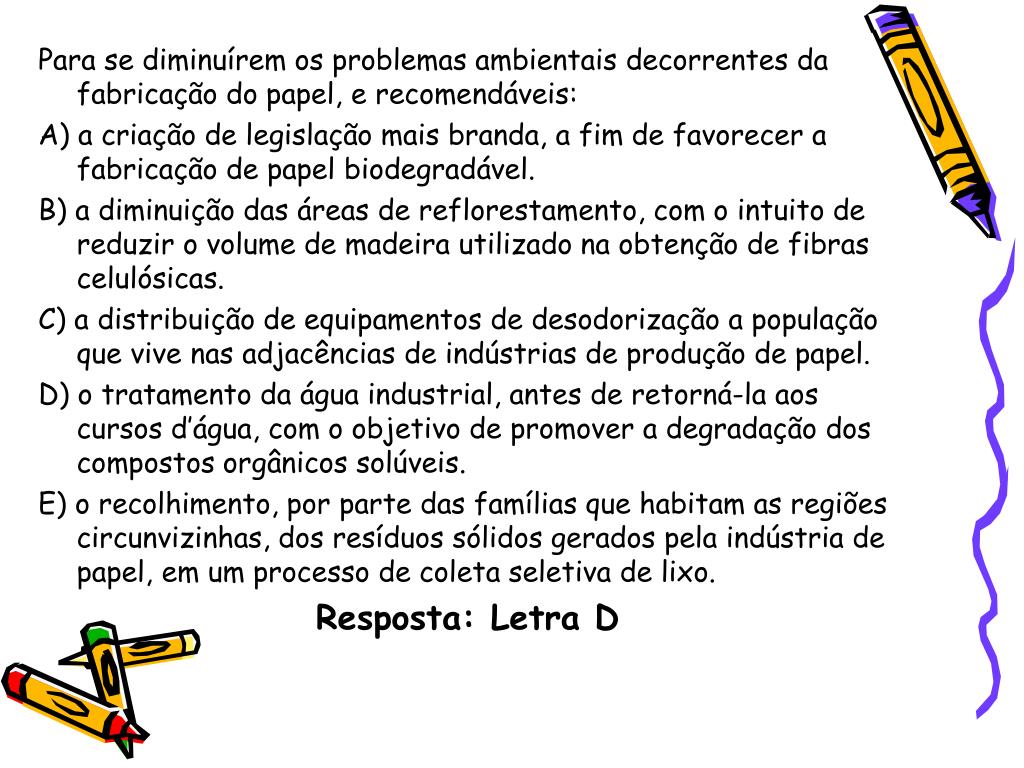 Para se diminuírem os problemas ambientais decorrentes da fabricação do papel, e recomendáveis:

A) a criação de legislação mais branda, a fim de favorecer a fabricação de papel biodegradável.

B) a diminuição das áreas de reflorestamento, com o intuito de reduzir o volume de madeira utilizado na obtenção de fibras celulósicas.

C) a distribuição de equipamentos de desodorização a população que vive nas adjacências de indústrias de produção de papel.

D) o tratamento da água industrial, antes de retorná-la aos cursos d'água, com o objetivo de promover a degradação dos compostos orgânicos solúveis.

E) o recolhimento, por parte das famílias que habitam as regiões circunvizinhas, dos resíduos sólidos gerados pela indústria de papel, em um processo de coleta seletiva de lixo.

Resposta: Letra D